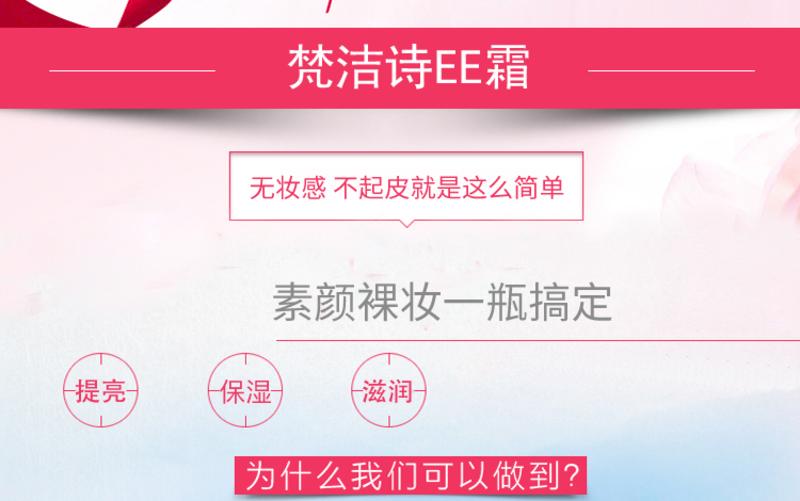 梵洁诗EE霜

无妆感 不起皮就是这么简单

素颜裸妆一瓶搞定

提亮

保湿

滋润

为什么我们可以做到?